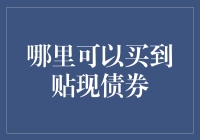 哪里可以买到贴现债券